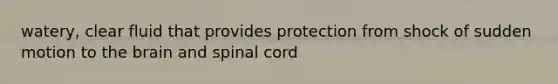 watery, clear fluid that provides protection from shock of sudden motion to the brain and spinal cord